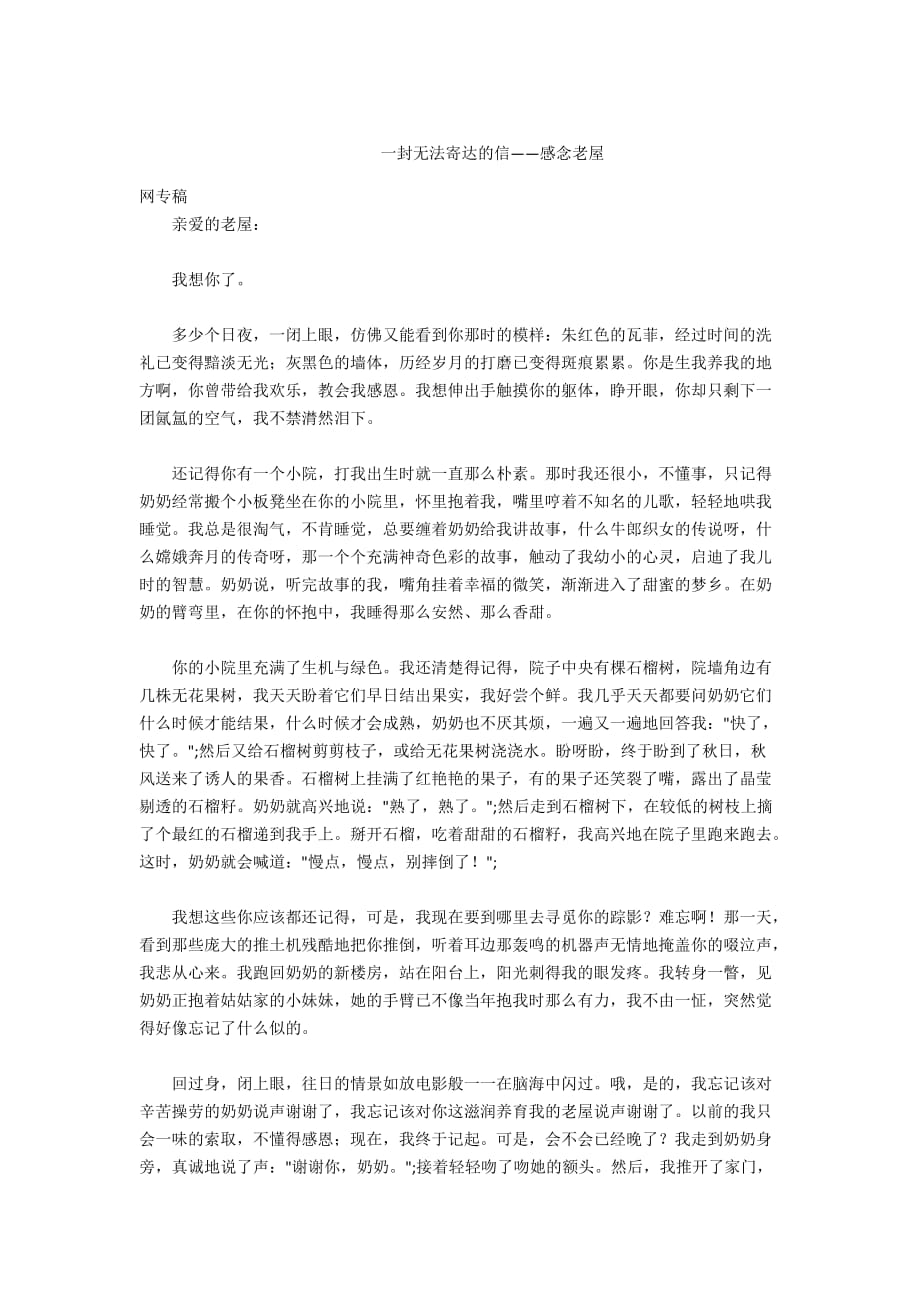 一封无法寄达的信——感念老屋

网专稿

亲爱的老屋：

我想你了。

多少个日夜，一闭上眼，仿佛又能看到你那时的模样：朱红色的瓦菲，经过时间的洗礼已变得黯淡无光；灰黑色的墙体，历经岁月的打磨已变得斑痕累累。你是生我养我的地方啊，你曾带给我欢乐，教会我感恩。我想伸出手触摸你的躯体，睁开眼，你却只剩下一团氤氲的空气，我不禁潸然泪下。

还记得你有一个小院，打我出生时就一直那么朴素。那时我还很小，不懂事，只记得奶奶经常搬个小板凳坐在你的小院里，怀里抱着我，嘴里哼着不知名的儿歌，轻轻地哄我睡觉。我总是很淘气，不肯睡觉，总要缠着奶奶给我讲故事，什么牛郎织女的传说呀，什么嫦娥奔月的传奇呀，那一个个充满神奇色彩的故事，触动了我幼小的心灵，启迪了我儿时的智慧。奶奶说，听完故事的我，嘴角挂着幸福的微笑，渐渐进入了甜蜜的梦乡。在奶奶的臂弯里，在你的怀抱中，我睡得那么安然、那么香甜。

你的小院里充满了生机与绿色。我还清楚得记得，院子中央有棵石榴树，院墙角边有几株无花果树，我天天盼着它们早日结出果实，我好尝个鲜。我几乎天天都要问奶奶它们什么时候才能结果，什么时候才会成熟，奶奶也不厌其烦，一遍又一遍地回答我："快了，快了。";然后又给石榴树剪剪枝子，或给无花果树浇浇水。盼呀盼，终于盼到了秋日，秋风送来了诱人的果香。石榴树上挂满了红艳艳的果子，有的果子还笑裂了嘴，露出了晶莹剔透的石榴籽。奶奶就高兴地说："熟了，熟了。";然后走到石榴树下，在较低的树枝上摘了个最红的石榴递到我手上。掰开石榴，吃着甜甜的石榴籽，我高兴地在院子里跑来跑去。这时，奶奶就会喊道："慢点，慢点，别摔倒了！";

我想这些你应该都还记得，可是，我现在要到哪里去寻觅你的踪影？难忘啊！那一天，看到那些庞大的推土机残酷地把你推倒，听着耳边那轰鸣的机器声无情地掩盖你的啜泣声，我悲从心来。我跑回奶奶的新楼房，站在阳台上，阳光刺得我的眼发疼。我转身一瞥，见奶奶正抱着姑姑家的小妹妹，她的手臂已不像当年抱我时那么有力，我不由一怔，突然觉得好像忘记了什么似的。

回过身，闭上眼，往日的情景如放电影般一一在脑海中闪过。哦，是的，我忘记该对辛苦操劳的奶奶说声谢谢了，我忘记该对你这滋润养育我的老屋说声谢谢了。以前的我只会一味的索取，不懂得感恩；现在，我终于记起。可是，会不会已经晚了？我走到奶奶身旁，真诚地说了声："谢谢你，奶奶。";接着轻轻吻了吻她的额头。然后，我推开了家门，